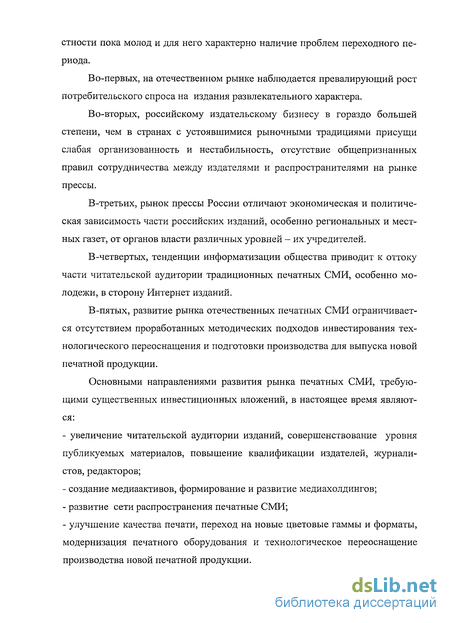 стности пока молод и для него характерно наличие проблем переходного периода.

Во-первых, на отечественном рынке наблюдается превалирующий рост потребительского спроса на издания развлекательного характера.

Во-вторых, российскому издательскому бизнесу в гораздо большей степени, чем в странах с устоявшимися рыночными традициями присущи слабая организованность и нестабильность, отсутствие общепризнанных правил сотрудничества между издателями и распространителями на рынке прессы.

В-третьих, рынок прессы России отличают экономическая и политическая зависимость части российских изданий, особенно региональных и местных газет, от органов власти различных уровней – их учредителей.

В-четвертых, тенденции информатизации общества приводит к оттоку части читательской аудитории традиционных печатных СМИ, особенно молодежи, в сторону Интернет изданий.

В-пятых, развитие рынка отечественных печатных СМИ ограничивается отсутствием проработанных методических подходов инвестирования технологического переоснащения и подготовки производства для выпуска новой печатной продукции.

Основными направлениями развития рынка печатных СМИ, требующими существенных инвестиционных вложений, в настоящее время являются:

- увеличение читательской аудитории изданий, совершенствование уровня публикуемых материалов, повышение квалификации издателей, журналистов, редакторов;

- создание медиаактивов, формирование и развитие медиахолдингов;

- развитие сети распространения печатные СМИ;

- улучшение качества печати, переход на новые цветовые гаммы и форматы, модернизация печатного оборудования и технологическое переоснащение производства новой печатной продукции.

dsLib.net
библиотека диссертаций